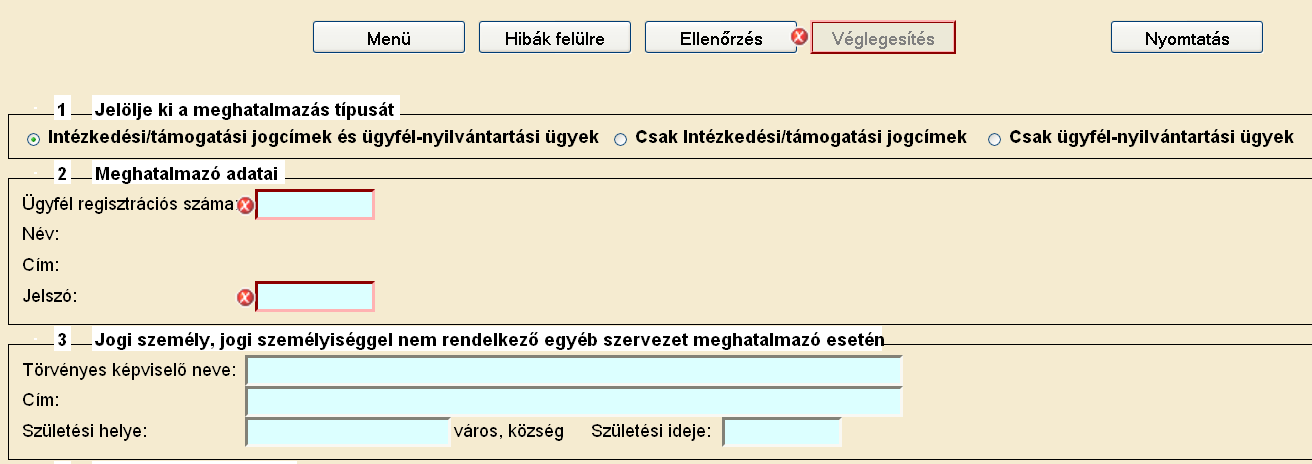 Menü Hibák felülre Ellenőrzés Véglegesítés Nyomtatás

1 Jelölje ki a meghatalmazás típusát

Intézkedési/támogatási jogcímek és ügyfél-nyilvántartási ügyek
Csak Intézkedési/támogatási jogcímek
Csak ügyfél-nyilvántartási ügyek

2 Meghatalmazó adatai

Ügyfél regisztrációs száma:
Név:
Cím:
Jelszó:

3 Jogi személy, jogi személyiséggel nem rendelkező egyéb szervezet meghatalmazó esetén

Törvényes képviselő neve:
Cím:
Születési helye: város, község Születési ideje: